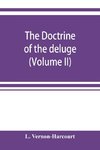 The Doctrine of the deluge (Volume II)

L. Vernon-Harcourt